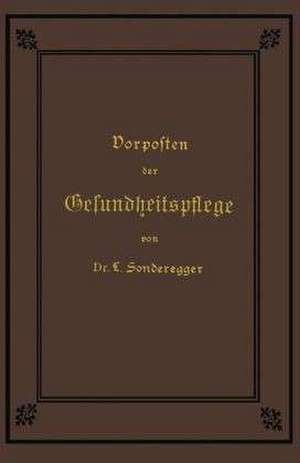 Vorposten
der
Gesundheitspflege
von
Dr. L. Sonderegger